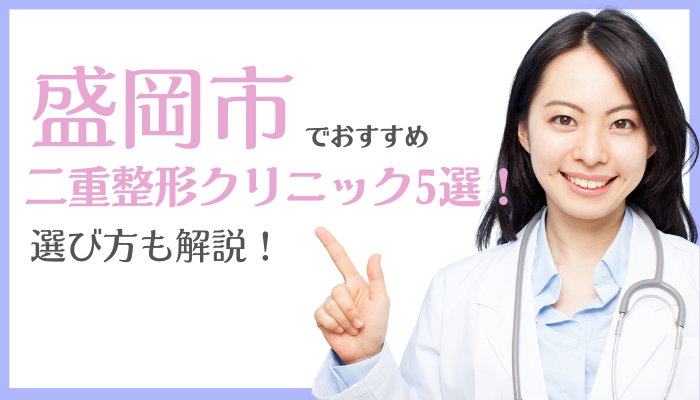 盛岡市でおすすめ
二重整形クリニック5選！
選び方も解説！